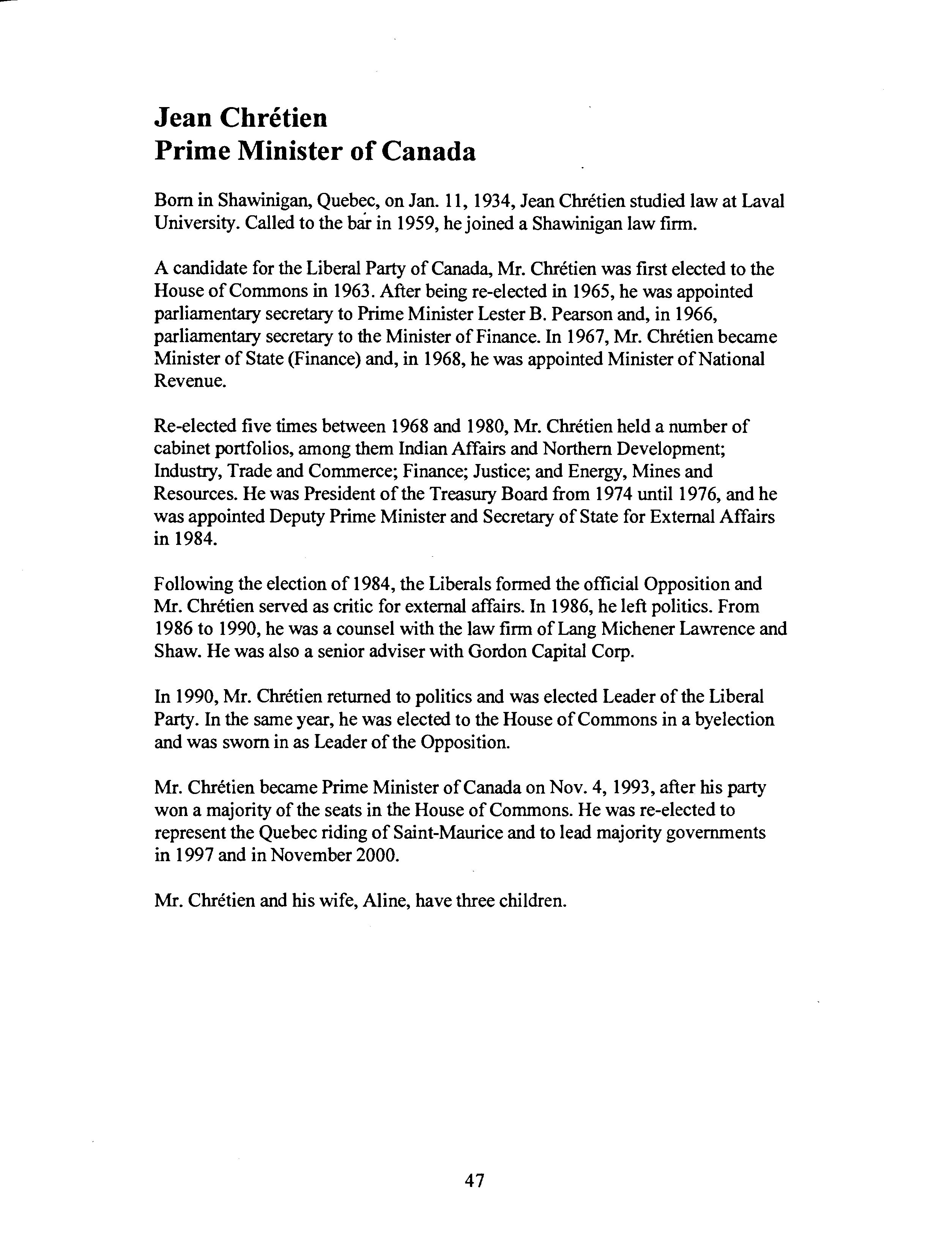 Jean Chrétien
Prime Minister of Canada

Born in Shawinigan, Quebec, on Jan. 11, 1934, Jean Chrétien studied law at Laval University. Called to the bar in 1959, he joined a Shawinigan law firm.

A candidate for the Liberal Party of Canada, Mr. Chrétien was first elected to the House of Commons in 1963. After being re-elected in 1965, he was appointed parliamentary secretary to Prime Minister Lester B. Pearson and, in 1966, parliamentary secretary to the Minister of Finance. In 1967, Mr. Chrétien became Minister of State (Finance) and, in 1968, he was appointed Minister of National Revenue.

Re-elected five times between 1968 and 1980, Mr. Chrétien held a number of cabinet portfolios, among them Indian Affairs and Northern Development; Industry, Trade and Commerce; Finance; Justice; and Energy, Mines and Resources. He was President of the Treasury Board from 1974 until 1976, and he was appointed Deputy Prime Minister and Secretary of State for External Affairs in 1984.

Following the election of 1984, the Liberals formed the official Opposition and Mr. Chrétien served as critic for external affairs. In 1986, he left politics. From 1986 to 1990, he was a counsel with the law firm of Lang Michener Lawrence and Shaw. He was also a senior adviser with Gordon Capital Corp.

In 1990, Mr. Chrétien returned to politics and was elected Leader of the Liberal Party. In the same year, he was elected to the House of Commons in a byelection and was sworn in as Leader of the Opposition.

Mr. Chrétien became Prime Minister of Canada on Nov. 4, 1993, after his party won a majority of the seats in the House of Commons. He was re-elected to represent the Quebec riding of Saint-Maurice and to lead majority governments in 1997 and in November 2000.

Mr. Chrétien and his wife, Aline, have three children.

47